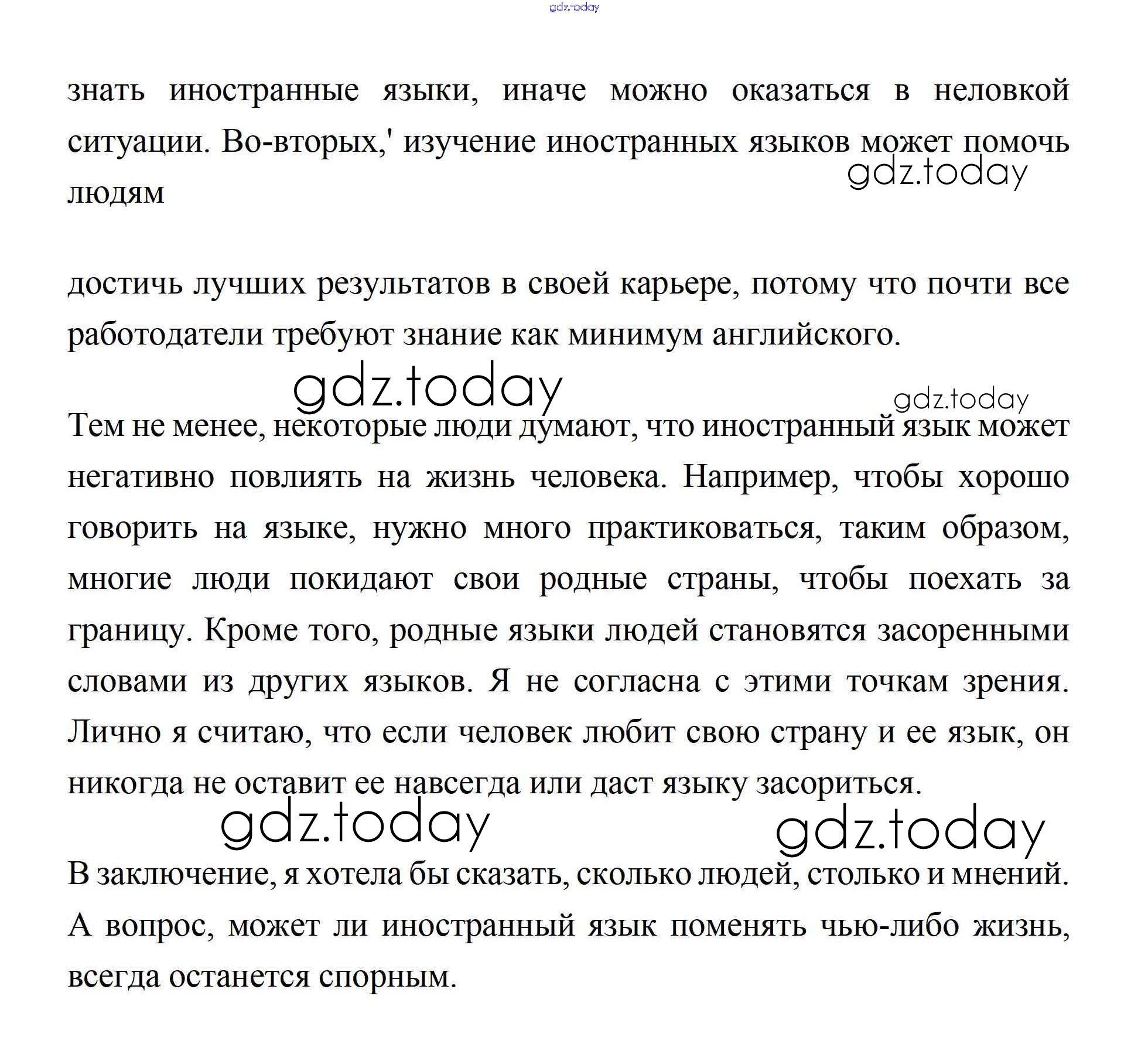 gdz.today

знать иностранные языки, иначе можно оказаться в неловкой ситуации. Во-вторых,' изучение иностранных языков может помочь людям

gdz.today

достичь лучших результатов в своей карьере, потому что почти все работодатели требуют знание как минимум английского.

gdz.today

gdz.today

Тем не менее, некоторые люди думают, что иностранный язык может негативно повлиять на жизнь человека. Например, чтобы хорошо говорить на языке, нужно много практиковаться, таким образом, многие люди покидают свои родные страны, чтобы поехать за границу. Кроме того, родные языки людей становятся засоренными словами из других языков. Я не согласна с этими точкам зрения. Лично я считаю, что если человек любит свою страну и ее язык, он никогда не оставит ее навсегда или даст языку засориться.

gdz.today

gdz.today

В заключение, я хотела бы сказать, сколько людей, столько и мнений. А вопрос, может ли иностранный язык поменять чью-либо жизнь, всегда останется спорным.